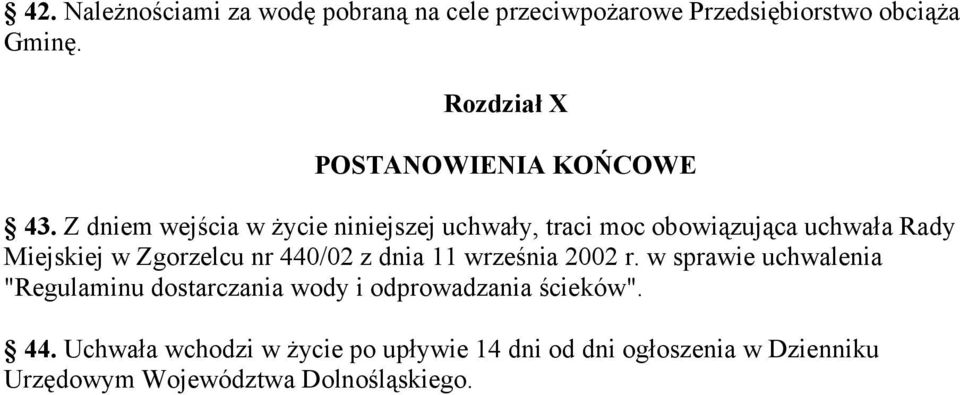 § 42. Należnościami za wodę pobraną na cele przeciwpożarowe Przedsiębiorstwo obciąża Gminę.

Rozdział X

POSTANOWIENIA KOŃCOWE

§ 43. Z dniem wejścia w życie niniejszej uchwały, traci moc obowiązująca uchwała Rady Miejskiej w Zgorzelcu nr 440/02 z dnia 11 września 2002 r. w sprawie uchwalenia "Regulaminu dostarczania wody i odprowadzania ścieków".

§ 44. Uchwała wchodzi w życie po upływie 14 dni od dni ogłoszenia w Dzienniku Urzędowym Województwa Dolnośląskiego.